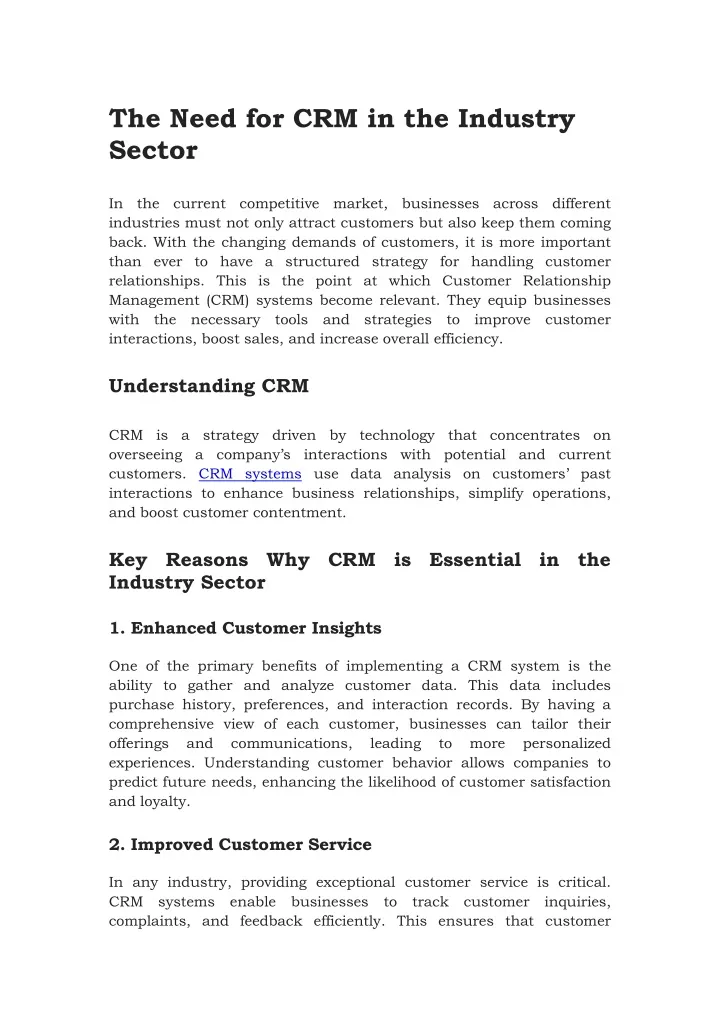 The Need for CRM in the Industry Sector

In the current competitive market, businesses across different industries must not only attract customers but also keep them coming back. With the changing demands of customers, it is more important than ever to have a structured strategy for handling customer relationships. This is the point at which Customer Relationship Management (CRM) systems become relevant. They equip businesses with the necessary tools and strategies to improve customer interactions, boost sales, and increase overall efficiency.

Understanding CRM

CRM is a strategy driven by technology that concentrates on overseeing a company's interactions with potential and current customers. CRM systems use data analysis on customers' past interactions to enhance business relationships, simplify operations, and boost customer contentment.

Key Reasons Why CRM is Essential in the Industry Sector

1. Enhanced Customer Insights

One of the primary benefits of implementing a CRM system is the ability to gather and analyze customer data. This data includes purchase history, preferences, and interaction records. By having a comprehensive view of each customer, businesses can tailor their offerings and communications, leading to more personalized experiences. Understanding customer behavior allows companies to predict future needs, enhancing the likelihood of customer satisfaction and loyalty.

2. Improved Customer Service

In any industry, providing exceptional customer service is critical. CRM systems enable businesses to track customer inquiries, complaints, and feedback efficiently. This ensures that customer